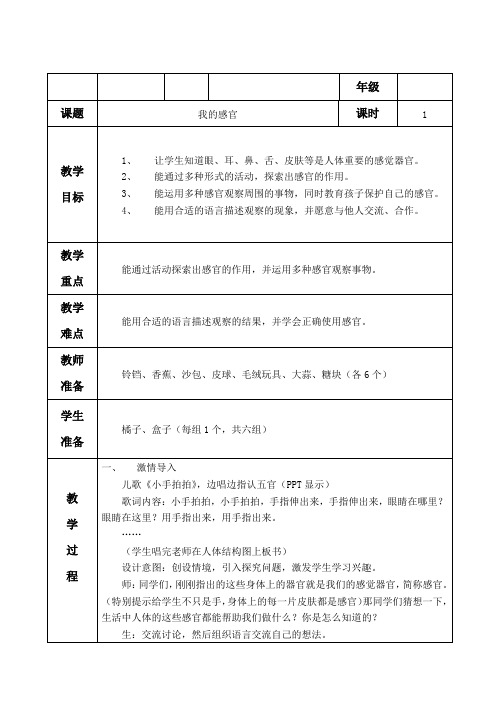 | | | | | 年级 | |
|---|---|---|---|---|---|
| 课题 | 我的感官 | | | 课时 | 1 |
| 教学目标 | 1、 让学生知道眼、耳、鼻、舌、皮肤等是人体重要的感觉器官。<br>2、 能通过多种形式的活动，探索出感官的作用。<br>3、 能运用多种感官观察周围的事物，同时教育孩子保护自己的感官。<br>4、 能用合适的语言描述观察的现象，并愿意与他人交流、合作。 | | | | |
| 教学重点 | 能通过活动探索出感官的作用，并运用多种感官观察事物。 | | | | |
| 教学难点 | 能用合适的语言描述观察的结果，并学会正确使用感官。 | | | | |
| 教师准备 | 铃铛、香蕉、沙包、皮球、毛绒玩具、大蒜、糖块（各 6 个） | | | | |
| 学生准备 | 橘子、盒子（每组 1 个，共六组） | | | | |
| 教学过程 | 一、 激情导入<br>儿歌《小手拍拍》，边唱边指认五官（PPT 显示）<br>歌词内容：小手拍拍，小手拍拍，手指伸出来，手指伸出来，眼睛在哪里？眼睛在这里？用手指出来，用手指出来。<br>……<br>（学生唱完老师在人体结构图上板书）<br>设计意图：创设情境，引入探究问题，激发学生学习兴趣。<br>师：同学们，刚刚指出的这些身体上的器官就是我们的感觉器官，简称感官。（特别提示给学生不只是手，身体上的每一片皮肤都是感官）那同学们猜想一下，生活中人体的这些感官都能帮助我们做什么？你是怎么知道的？<br>生：交流讨论，然后组织语言交流自己的想法。 | | | | |